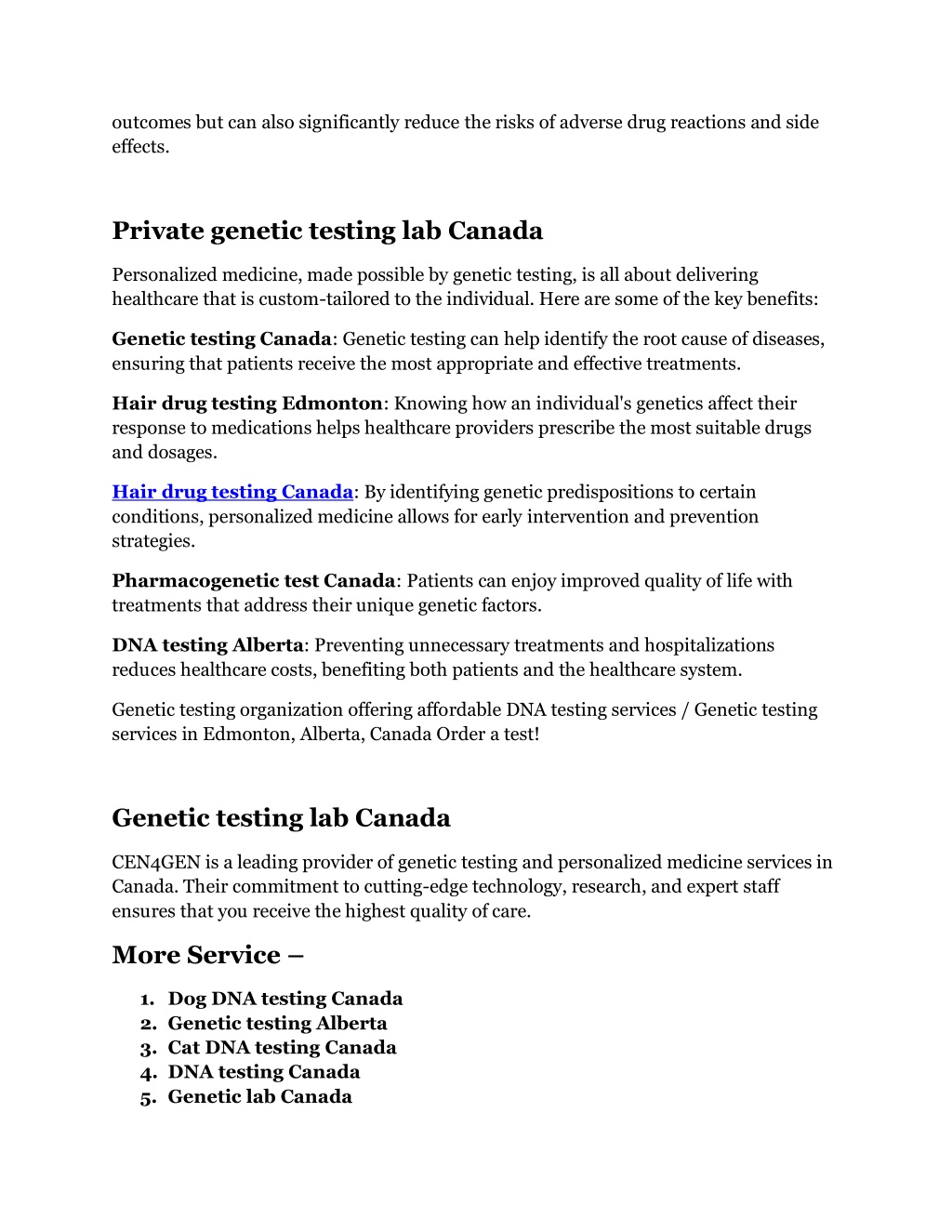 outcomes but can also significantly reduce the risks of adverse drug reactions and side effects.

Private genetic testing lab Canada

Personalized medicine, made possible by genetic testing, is all about delivering healthcare that is custom-tailored to the individual. Here are some of the key benefits:

Genetic testing Canada: Genetic testing can help identify the root cause of diseases, ensuring that patients receive the most appropriate and effective treatments.

Hair drug testing Edmonton: Knowing how an individual's genetics affect their response to medications helps healthcare providers prescribe the most suitable drugs and dosages.

Hair drug testing Canada: By identifying genetic predispositions to certain conditions, personalized medicine allows for early intervention and prevention strategies.

Pharmacogenetic test Canada: Patients can enjoy improved quality of life with treatments that address their unique genetic factors.

DNA testing Alberta: Preventing unnecessary treatments and hospitalizations reduces healthcare costs, benefiting both patients and the healthcare system.

Genetic testing organization offering affordable DNA testing services / Genetic testing services in Edmonton, Alberta, Canada Order a test!

Genetic testing lab Canada

CEN4GEN is a leading provider of genetic testing and personalized medicine services in Canada. Their commitment to cutting-edge technology, research, and expert staff ensures that you receive the highest quality of care.

More Service –

1. Dog DNA testing Canada
2. Genetic testing Alberta
3. Cat DNA testing Canada
4. DNA testing Canada
5. Genetic lab Canada